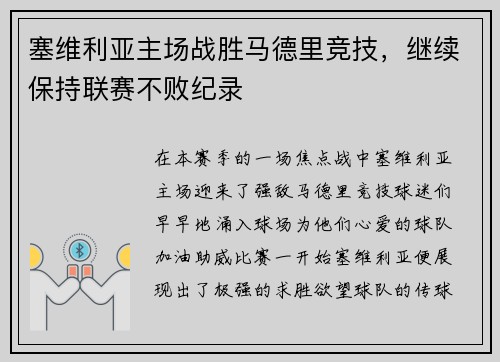 塞维利亚主场战胜马德里竞技，继续保持联赛不败纪录

在本赛季的一场焦点战中塞维利亚主场迎来了强敌马德里竞技球迷们早早地涌入球场为他们心爱的球队加油助威比赛一开始塞维利亚便展现出了极强的求胜欲望球队的传球